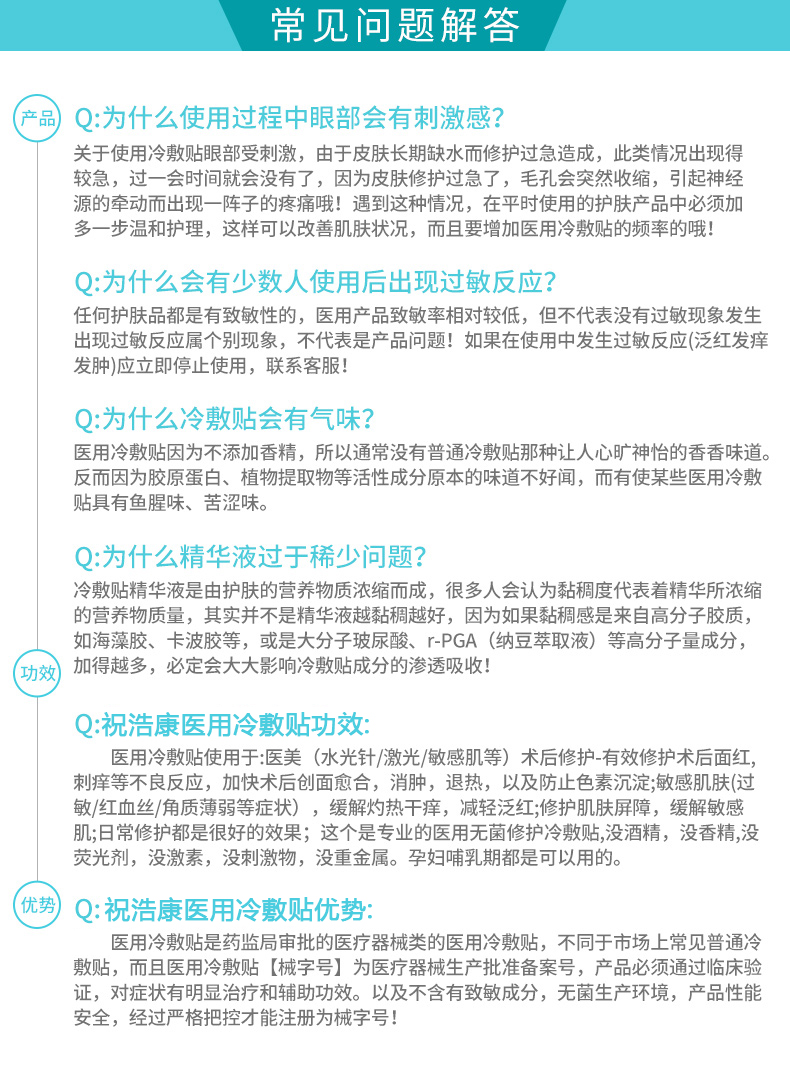 常见问题解答

产品

Q:为什么使用过程中眼部会有刺激感?

关于使用冷敷贴眼部受刺激，由于皮肤长期缺水而修护过急造成，此类情况出现得较急，过一会时间就会没有了，因为皮肤修护过急了，毛孔会突然收缩，引起神经源的牵动而出现一阵子的疼痛哦！遇到这种情况，在平时使用的护肤产品中必须加多一步温和护理，这样可以改善肌肤状况，而且要增加医用冷敷贴的频率的哦！

Q:为什么会有少数人使用后出现过敏反应?

任何护肤品都是有致敏性的，医用产品致敏率相对较低，但不代表没有过敏现象发生出现过敏反应属个别现象，不代表是产品问题！如果在使用中发生过敏反应(泛红发痒发肿)应立即停止使用，联系客服！

Q:为什么冷敷贴会有气味?

医用冷敷贴因为不添加香精，所以通常没有普通冷敷贴那种让人心旷神怡的香香味道。反而因为胶原蛋白、植物提取物等活性成分原本的味道不好闻，而有使某些医用冷敷贴具有鱼腥味、苦涩味。

Q:为什么精华液过于稀少问题?

冷敷贴精华液是由护肤的营养物质浓缩而成，很多人会认为黏稠度代表着精华所浓缩的营养物质量，其实并不是精华液越黏稠越好，因为如果黏稠感是来自高分子胶质，如海藻胶、卡波胶等，或是大分子玻尿酸、r-PGA（纳豆萃取液）等高分子量成分，加得越多，必定会大大影响冷敷贴成分的渗透吸收！

功效

Q:祝浩康医用冷敷贴功效:

医用冷敷贴使用于:医美（水光针/激光/敏感肌等）术后修护-有效修护术后面红，刺痒等不良反应，加快术后创面愈合，消肿，退热，以及防止色素沉淀;敏感肌肤(过敏/红血丝/角质薄弱等症状），缓解灼热干痒，减轻泛红;修护肌肤屏障，缓解敏感肌;日常修护都是很好的效果；这个是专业的医用无菌修护冷敷贴,没酒精，没香精,没荧光剂，没激素，没刺激物，没重金属。孕妇哺乳期都是可以用的。

优势

Q:祝浩康医用冷敷贴优势:

医用冷敷贴是药监局审批的医疗器械类的医用冷敷贴，不同于市场上常见普通冷敷贴，而且医用冷敷贴【械字号】为医疗器械生产批准备案号，产品必须通过临床验证，对症状有明显治疗和辅助功效。以及不含有致敏成分，无菌生产环境，产品性能安全，经过严格把控才能注册为械字号！